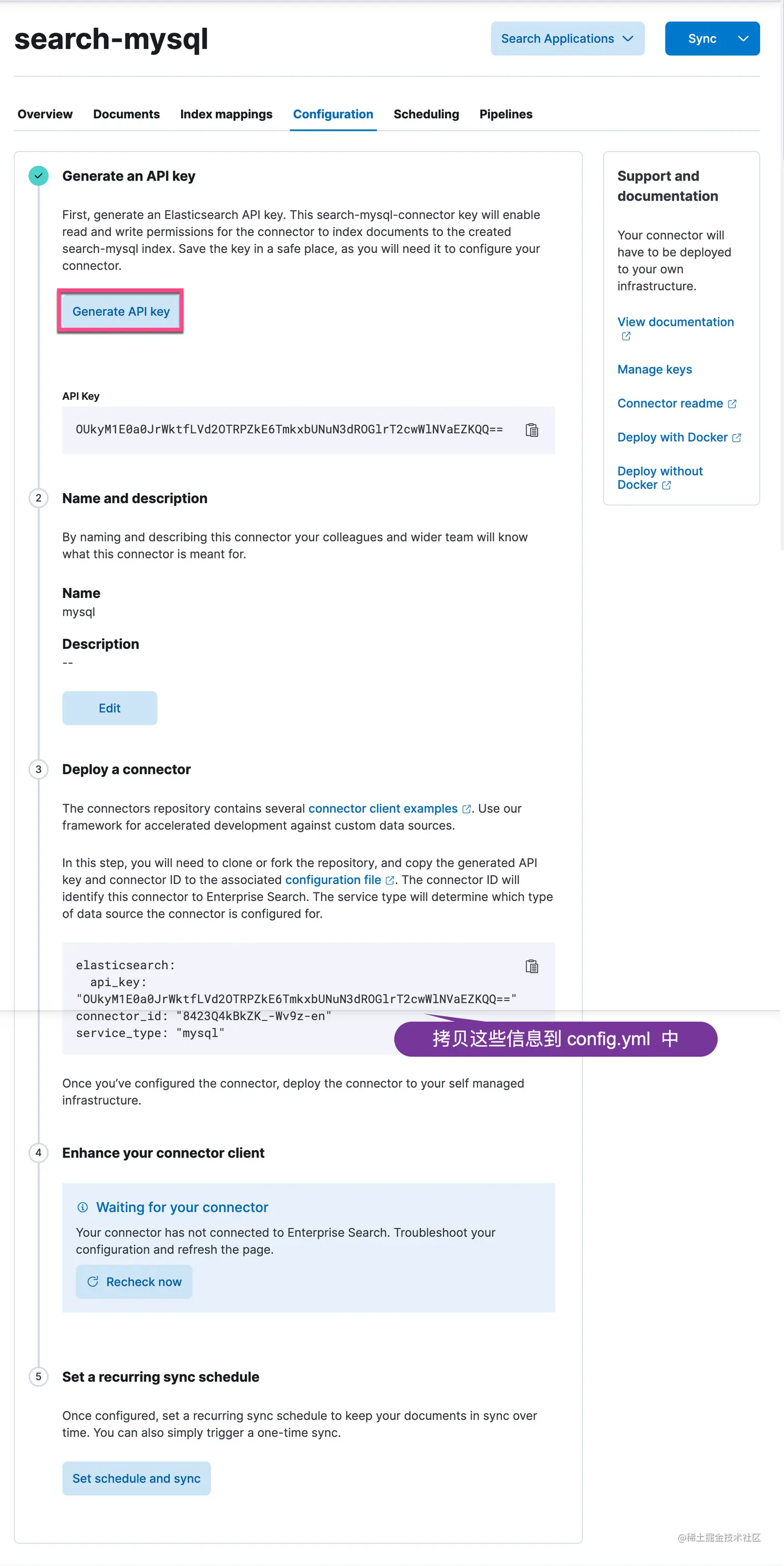 search-mysql

Search Applications

Sync

Overview Documents Index mappings Configuration Scheduling Pipelines

Generate an API key

First, generate an Elasticsearch API key. This search-mysql-connector key will enable read and write permissions for the connector to index documents to the created search-mysql index. Save the key in a safe place, as you will need it to configure your connector.

Generate API key

API Key

OUkyM1E0a0JrWktfLVd2OTRPZkE6TmkxbUNuN3dROGlrT2cwWlNVaEZKQQ==

2 Name and description

By naming and describing this connector your colleagues and wider team will know what this connector is meant for.

Name
mysql

Description
--

Edit

3 Deploy a connector

The connectors repository contains several connector client examples. Use our framework for accelerated development against custom data sources.

In this step, you will need to clone or fork the repository, and copy the generated API key and connector ID to the associated configuration file. The connector ID will identify this connector to Enterprise Search. The service type will determine which type of data source the connector is configured for.

elasticsearch:
  api_key:
"OUkyM1E0a0JrWktfLVd2OTRPZkE6TmkxbUNuN3dROGlrT2cwWlNVaEZKQQ=="
connector_id: "8423Q4kBkZK_-Wv9z-en"
service_type: "mysql"

拷贝这些信息到 config.yml 中

Once you've configured the connector, deploy the connector to your self managed infrastructure.

4 Enhance your connector client

Waiting for your connector

Your connector has not connected to Enterprise Search. Troubleshoot your configuration and refresh the page.

Recheck now

5 Set a recurring sync schedule

Once configured, set a recurring sync schedule to keep your documents in sync over time. You can also simply trigger a one-time sync.

Set schedule and sync

Support and documentation

Your connector will have to be deployed to your own infrastructure.

View documentation

Manage keys

Connector readme

Deploy with Docker

Deploy without Docker

@稀土掘金技术社区